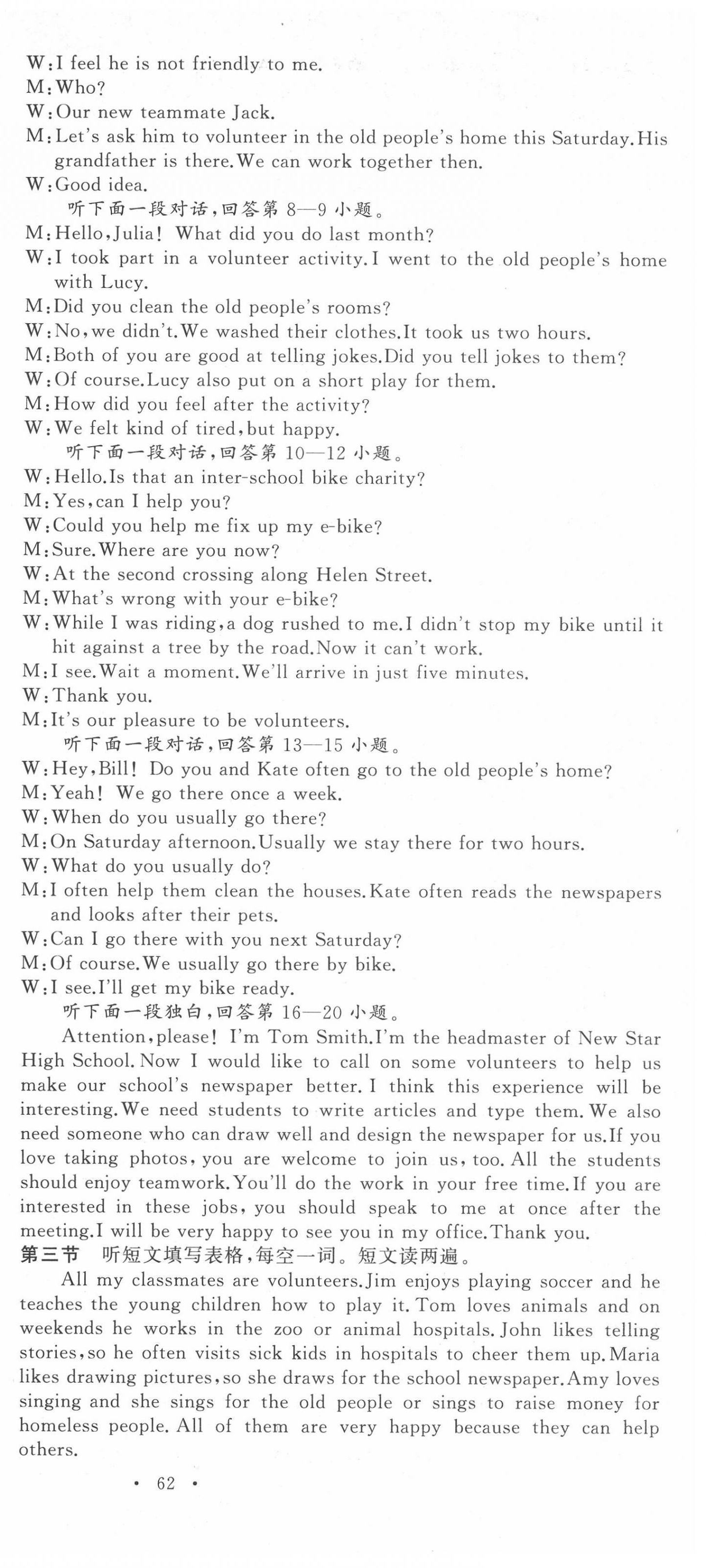 W:I feel he is not friendly to me.
M:Who?
W:Our new teammate Jack.
M:Let's ask him to volunteer in the old people's home this Saturday.His grandfather is there.We can work together then.
W:Good idea.
听下面一段对话,回答第 8—9 小题。
M:Hello,Julia! What did you do last month?
W:I took part in a volunteer activity.I went to the old people's home with Lucy.
M:Did you clean the old people's rooms?
W:No,we didn't.We washed their clothes.It took us two hours.
M:Both of you are good at telling jokes.Did you tell jokes to them?
W:Of course.Lucy also put on a short play for them.
M:How did you feel after the activity?
W:We felt kind of tired,but happy.
听下面一段对话,回答第 10—12 小题。
W:Hello.Is that an inter-school bike charity?
M:Yes,can I help you?
W:Could you help me fix up my e-bike?
M:Sure.Where are you now?
W:At the second crossing along Helen Street.
M:What's wrong with your e-bike?
W:While I was riding,a dog rushed to me.I didn't stop my bike until it hit against a tree by the road.Now it can't work.
M:I see.Wait a moment.We'll arrive in just five minutes.
W:Thank you.
M:It's our pleasure to be volunteers.
听下面一段对话,回答第 13—15 小题。
W:Hey,Bill! Do you and Kate often go to the old people's home?
M:Yeah! We go there once a week.
W:When do you usually go there?
M:On Saturday afternoon.Usually we stay there for two hours.
W:What do you usually do?
M:I often help them clean the houses.Kate often reads the newspapers and looks after their pets.
W:Can I go there with you next Saturday?
M:Of course.We usually go there by bike.
W:I see.I'll get my bike ready.
听下面一段独白,回答第 16—20 小题。
Attention,please! I'm Tom Smith.I'm the headmaster of New Star High School. Now I would like to call on some volunteers to help us make our school's newspaper better. I think this experience will be interesting.We need students to write articles and type them. We also need someone who can draw well and design the newspaper for us.If you love taking photos, you are welcome to join us, too. All the students should enjoy teamwork.You'll do the work in your free time.If you are interested in these jobs, you should speak to me at once after the meeting.I will be very happy to see you in my office.Thank you.
第三节 听短文填写表格,每空一词。短文读两遍。
All my classmates are volunteers.Jim enjoys playing soccer and he teaches the young children how to play it. Tom loves animals and on weekends he works in the zoo or animal hospitals. John likes telling stories,so he often visits sick kids in hospitals to cheer them up.Maria likes drawing pictures,so she draws for the school newspaper.Amy loves singing and she sings for the old people or sings to raise money for homeless people. All of them are very happy because they can help others.
· 62 ·